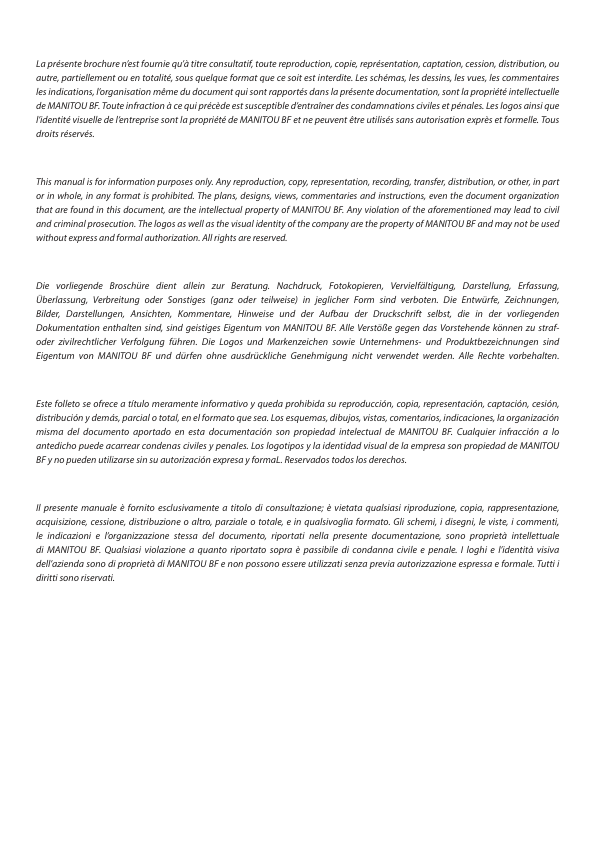 La présente brochure n'est fournie qu'à titre consultatif, toute reproduction, copie, représentation, captation, cession, distribution, ou autre, partiellement ou en totalité, sous quelque format que ce soit est interdite. Les schémas, les dessins, les vues, les commentaires les indications, l'organisation même du document qui sont rapportés dans la présente documentation, sont la propriété intellectuelle de MANITOU BF. Toute infraction à ce qui précède est susceptible d'entraîner des condamnations civiles et pénales. Les logos ainsi que l'identité visuelle de l'entreprise sont la propriété de MANITOU BF et ne peuvent être utilisés sans autorisation exprès et formelle. Tous droits réservés.

This manual is for information purposes only. Any reproduction, copy, representation, recording, transfer, distribution, or other, in part or in whole, in any format is prohibited. The plans, designs, views, commentaries and instructions, even the document organization that are found in this document, are the intellectual property of MANITOU BF. Any violation of the aforementioned may lead to civil and criminal prosecution. The logos as well as the visual identity of the company are the property of MANITOU BF and may not be used without express and formal authorization. All rights are reserved.

Die vorliegende Broschüre dient allein zur Beratung. Nachdruck, Fotokopieren, Vervielfältigung, Darstellung, Erfassung, Überlassung, Verbreitung oder Sonstiges (ganz oder teilweise) in jeglicher Form sind verboten. Die Entwürfe, Zeichnungen, Bilder, Darstellungen, Ansichten, Kommentare, Hinweise und der Aufbau der Druckschrift selbst, die in der vorliegenden Dokumentation enthalten sind, sind geistiges Eigentum von MANITOU BF. Alle Verstöße gegen das Vorstehende können zu straf- oder zivilrechtlicher Verfolgung führen. Die Logos und Markenzeichen sowie Unternehmens- und Produktbezeichnungen sind Eigentum von MANITOU BF und dürfen ohne ausdrückliche Genehmigung nicht verwendet werden. Alle Rechte vorbehalten.

Este folleto se ofrece a título meramente informativo y queda prohibida su reproducción, copia, representación, captación, cesión, distribución y demás, parcial o total, en el formato que sea. Los esquemas, dibujos, vistas, comentarios, indicaciones, la organización misma del documento aportado en esta documentación son propiedad intelectual de MANITOU BF. Cualquier infracción a lo antedicho puede acarrear condenas civiles y penales. Los logotipos y la identidad visual de la empresa son propiedad de MANITOU BF y no pueden utilizarse sin su autorización expresa y formaL. Reservados todos los derechos.

Il presente manuale è fornito esclusivamente a titolo di consultazione; è vietata qualsiasi riproduzione, copia, rappresentazione, acquisizione, cessione, distribuzione o altro, parziale o totale, e in qualsivoglia formato. Gli schemi, i disegni, le viste, i commenti, le indicazioni e l'organizzazione stessa del documento, riportati nella presente documentazione, sono proprietà intellettuale di MANITOU BF. Qualsiasi violazione a quanto riportato sopra è passibile di condanna civile e penale. I loghi e l'identità visiva dell'azienda sono di proprietà di MANITOU BF e non possono essere utilizzati senza previa autorizzazione espressa e formale. Tutti i diritti sono riservati.